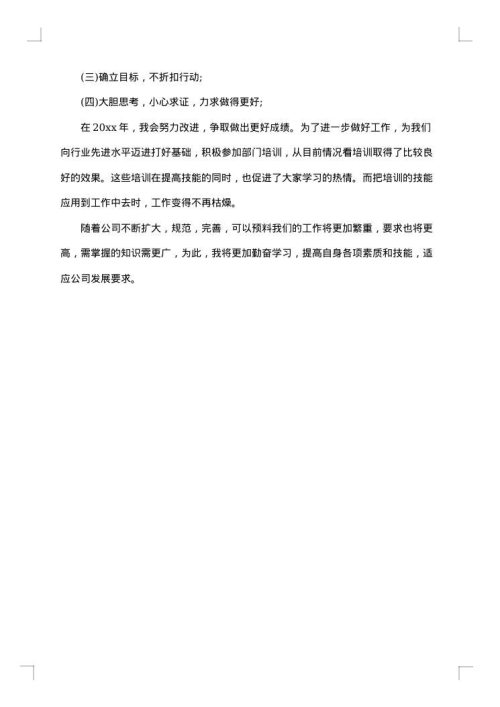 (三)确立目标，不折扣行动;

(四)大胆思考，小心求证，力求做得更好;

在 20xx 年，我会努力改进，争取做出更好成绩。为了进一步做好工作，为我们向行业先进水平迈进打好基础，积极参加部门培训，从目前情况看培训取得了比较良好的效果。这些培训在提高技能的同时，也促进了大家学习的热情。而把培训的技能应用到工作中去时，工作变得不再枯燥。

随着公司不断扩大，规范，完善，可以预料我们的工作将更加繁重，要求也将更高，需掌握的知识需更广，为此，我将更加勤奋学习，提高自身各项素质和技能，适应公司发展要求。